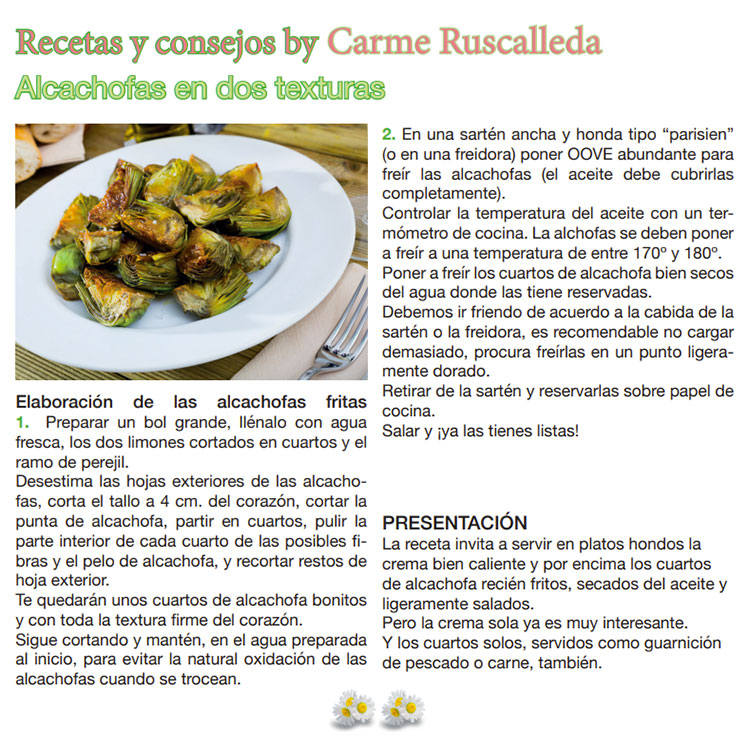 Recetas y consejos by Carme Ruscalleda
Alcachofas en dos texturas

Elaboración de las alcachofas fritas
1. Preparar un bol grande, llénalo con agua fresca, los dos limones cortados en cuartos y el ramo de perejil.
Desestima las hojas exteriores de las alcachofas, corta el tallo a 4 cm. del corazón, cortar la punta de alcachofa, partir en cuartos, pulir la parte interior de cada cuarto de las posibles fibras y el pelo de alcachofa, y recortar restos de hoja exterior.
Te quedarán unos cuartos de alcachofa bonitos y con toda la textura firme del corazón.
Sigue cortando y mantén, en el agua preparada al inicio, para evitar la natural oxidación de las alcachofas cuando se trocean.

2. En una sartén ancha y honda tipo “parisien” (o en una freidora) poner OOVE abundante para freír las alcachofas (el aceite debe cubrirlas completamente).
Controlar la temperatura del aceite con un termómetro de cocina. La alchofas se deben poner a freír a una temperatura de entre 170º y 180º.
Poner a freír los cuartos de alcachofa bien secos del agua donde las tiene reservadas.
Debemos ir friendo de acuerdo a la cabida de la sartén o la freidora, es recomendable no cargar demasiado, procura freírlas en un punto ligeramente dorado.
Retirar de la sartén y reservarlas sobre papel de cocina.
Salar y ¡ya las tienes listas!

PRESENTACIÓN
La receta invita a servir en platos hondos la crema bien caliente y por encima los cuartos de alcachofa recién fritos, secados del aceite y ligeramente salados.
Pero la crema sola ya es muy interesante.
Y los cuartos solos, servidos como guarnición de pescado o carne, también.